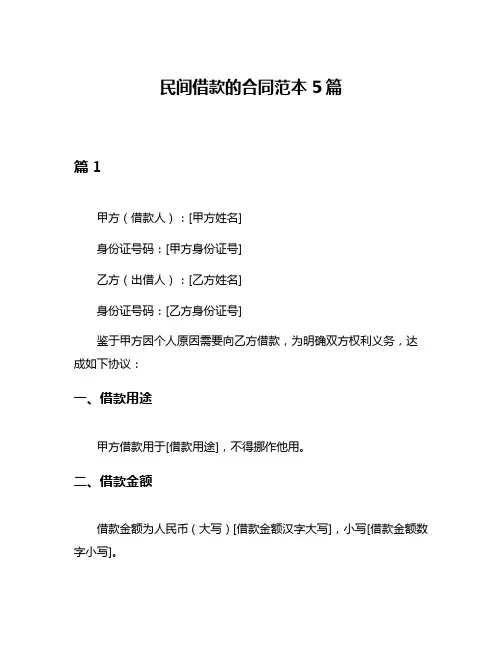 民间借款的合同范本 5 篇

篇 1

甲方（借款人）：[甲方姓名]

身份证号码：[甲方身份证号]

乙方（出借人）：[乙方姓名]

身份证号码：[乙方身份证号]

鉴于甲方因个人原因需要向乙方借款，为明确双方权利义务，达成如下协议：

一、借款用途

甲方借款用于[借款用途]，不得挪作他用。

二、借款金额

借款金额为人民币（大写）[借款金额汉字大写]，小写[借款金额数字小写]。